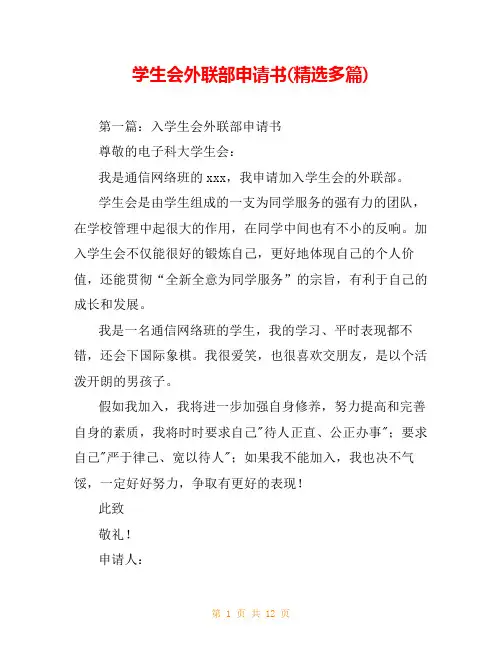 学生会外联部申请书(精选多篇)

第一篇：入学生会外联部申请书

尊敬的电子科大学生会：

我是通信网络班的 xxx，我申请加入学生会的外联部。

学生会是由学生组成的一支为同学服务的强有力的团队，在学校管理中起很大的作用，在同学中间也有不小的反响。加入学生会不仅能很好的锻炼自己，更好地体现自己的个人价值，还能贯彻“全新全意为同学服务”的宗旨，有利于自己的成长和发展。

我是一名通信网络班的学生，我的学习、平时表现都不错，还会下国际象棋。我很爱笑，也很喜欢交朋友，是以个活泼开朗的男孩子。

假如我加入，我将进一步加强自身修养，努力提高和完善自身的素质，我将时时要求自己"待人正直、公正办事"；要求自己"严于律己、宽以待人"；如果我不能加入，我也决不气馁，一定好好努力，争取有更好的表现！

此致

敬礼！

申请人：

第 1 页 共 12 页